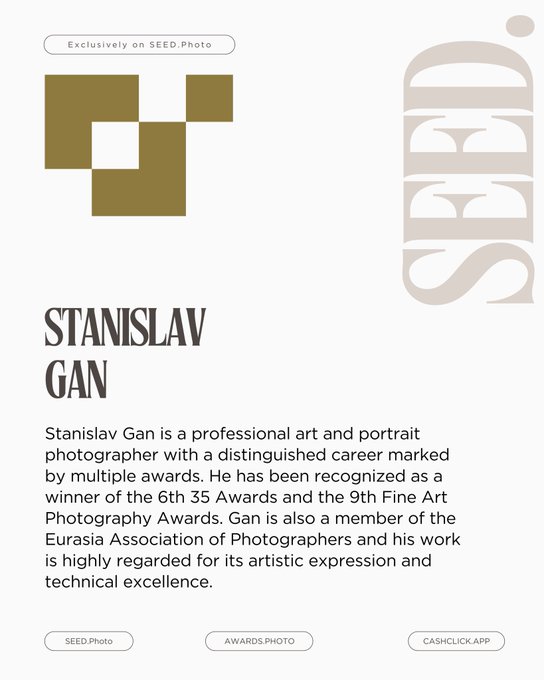 Exclusively on SEED.Photo

SEED.

STANISLAV GAN

Stanislav Gan is a professional art and portrait photographer with a distinguished career marked by multiple awards. He has been recognized as a winner of the 6th 35 Awards and the 9th Fine Art Photography Awards. Gan is also a member of the Eurasia Association of Photographers and his work is highly regarded for its artistic expression and technical excellence.

SEED.Photo

AWARDS.PHOTO

CASHCLICK.APP